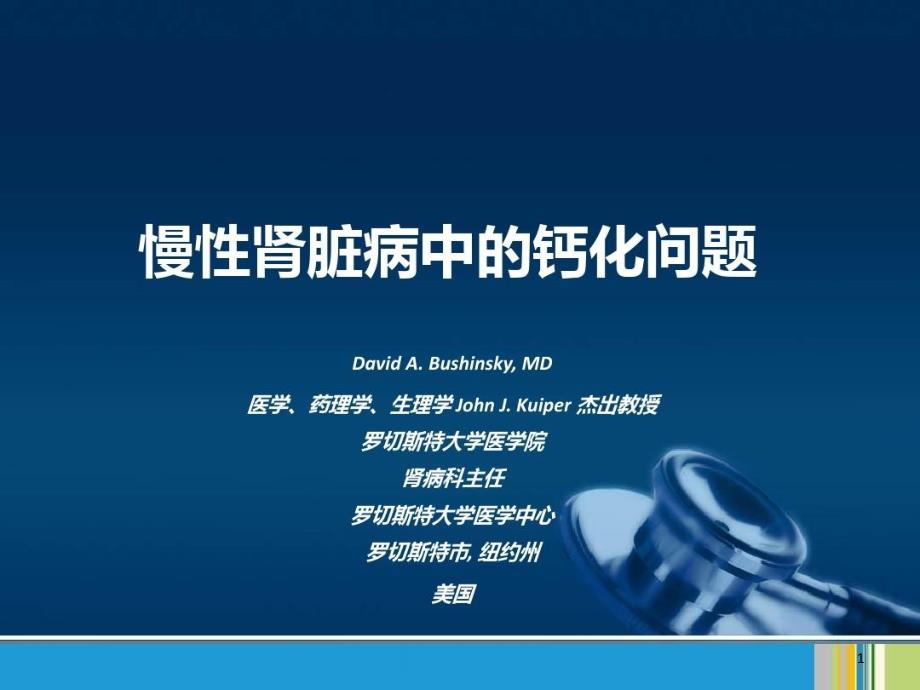 慢性肾脏病中的钙化问题

David A. Bushinsky, MD
医学、药理学、生理学 John J. Kuiper 杰出教授
罗切斯特大学医学院
肾病科主任
罗切斯特大学医学中心
罗切斯特市, 纽约州
美国

1